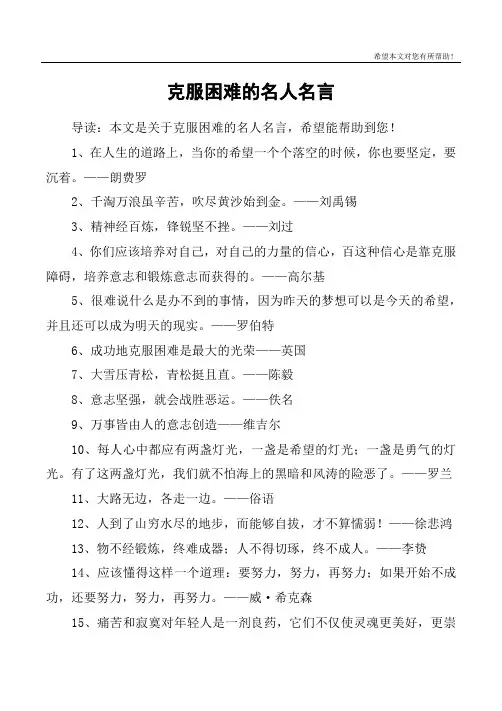 希望本文对您有所帮助！

克服困难的名人名言

导读：本文是关于克服困难的名人名言，希望能帮助到您！

1、在人生的道路上，当你的希望一个个落空的时候，你也要坚定，要沉着。——朗费罗

2、千淘万浪虽辛苦，吹尽黄沙始到金。——刘禹锡

3、精神经百炼，锋锐坚不挫。——刘过

4、你们应该培养对自己，对自己的力量的信心，百这种信心是靠克服障碍，培养意志和锻炼意志而获得的。——高尔基

5、很难说什么是办不到的事情，因为昨天的梦想可以是今天的希望，并且还可以成为明天的现实。——罗伯特

6、成功地克服困难是最大的光荣——英国

7、大雪压青松，青松挺且直。——陈毅

8、意志坚强，就会战胜恶运。——佚名

9、万事皆由人的意志创造——维吉尔

10、每人心中都应有两盏灯光，一盏是希望的灯光；一盏是勇气的灯光。有了这两盏灯光，我们就不怕海上的黑暗和风涛的险恶了。——罗兰

11、大路无边，各走一边。——俗语

12、人到了山穷水尽的地步，而能够自拔，才不算懦弱！——徐悲鸿

13、物不经锻炼，终难成器；人不得切琢，终不成人。——李贽

14、应该懂得这样一个道理：要努力，努力，再努力；如果开始不成功，还要努力，努力，再努力。——威·希克森

15、痛苦和寂寞对年轻人是一剂良药，它们不仅使灵魂更美好，更崇